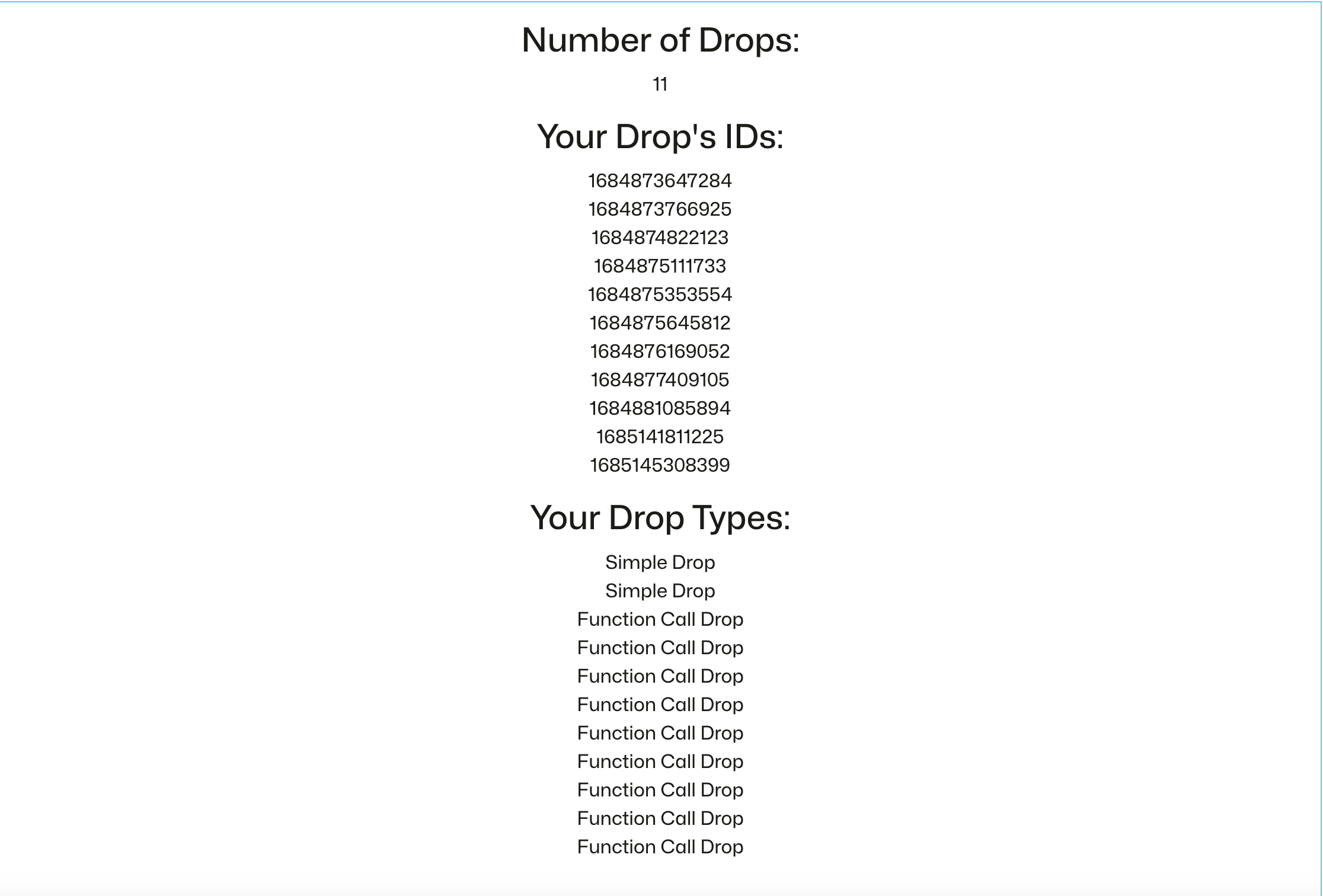 Number of Drops:

11

Your Drop's IDs:

1684873647284
1684873766925
1684874822123
1684875111733
1684875353554
1684875645812
1684876169052
1684877409105
1684881085894
1685141811225
1685145308399

Your Drop Types:

Simple Drop
Simple Drop
Function Call Drop
Function Call Drop
Function Call Drop
Function Call Drop
Function Call Drop
Function Call Drop
Function Call Drop
Function Call Drop
Function Call Drop